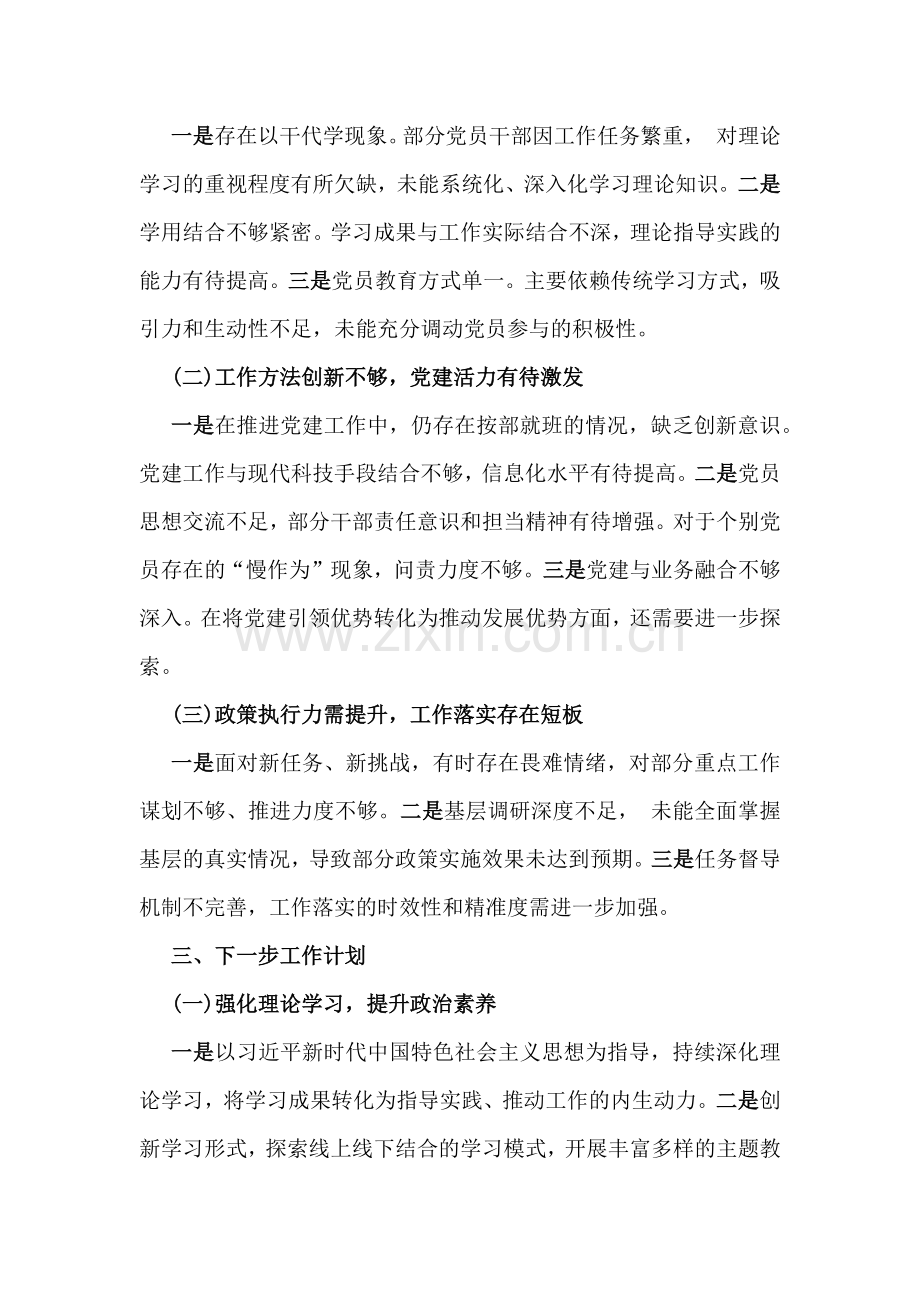 一是存在以干代学现象。部分党员干部因工作任务繁重，对理论学习的重视程度有所欠缺，未能系统化、深入化学习理论知识。二是学用结合不够紧密。学习成果与工作实际结合不深，理论指导实践的能力有待提高。三是党员教育方式单一。主要依赖传统学习方式，吸引力和生动性不足，未能充分调动党员参与的积极性。

(二)工作方法创新不够，党建活力有待激发

一是在推进党建工作中，仍存在按部就班的情况，缺乏创新意识。党建工作与现代科技手段结合不够，信息化水平有待提高。二是党员思想交流不足，部分干部责任意识和担当精神有待增强。对于个别党员存在的“慢作为”现象，问责力度不够。三是党建与业务融合不够深入。在将党建引领优势转化为推动发展优势方面，还需要进一步探索。

(三)政策执行力需提升，工作落实存在短板

一是面对新任务、新挑战，有时存在畏难情绪，对部分重点工作谋划不够、推进力度不够。二是基层调研深度不足，未能全面掌握基层的真实情况，导致部分政策实施效果未达到预期。三是任务督导机制不完善，工作落实的时效性和精准度需进一步加强。

三、下一步工作计划

(一)强化理论学习，提升政治素养

一是以习近平新时代中国特色社会主义思想为指导，持续深化理论学习，将学习成果转化为指导实践、推动工作的内生动力。二是创新学习形式，探索线上线下结合的学习模式，开展丰富多样的主题教

www.zixin.com.cn